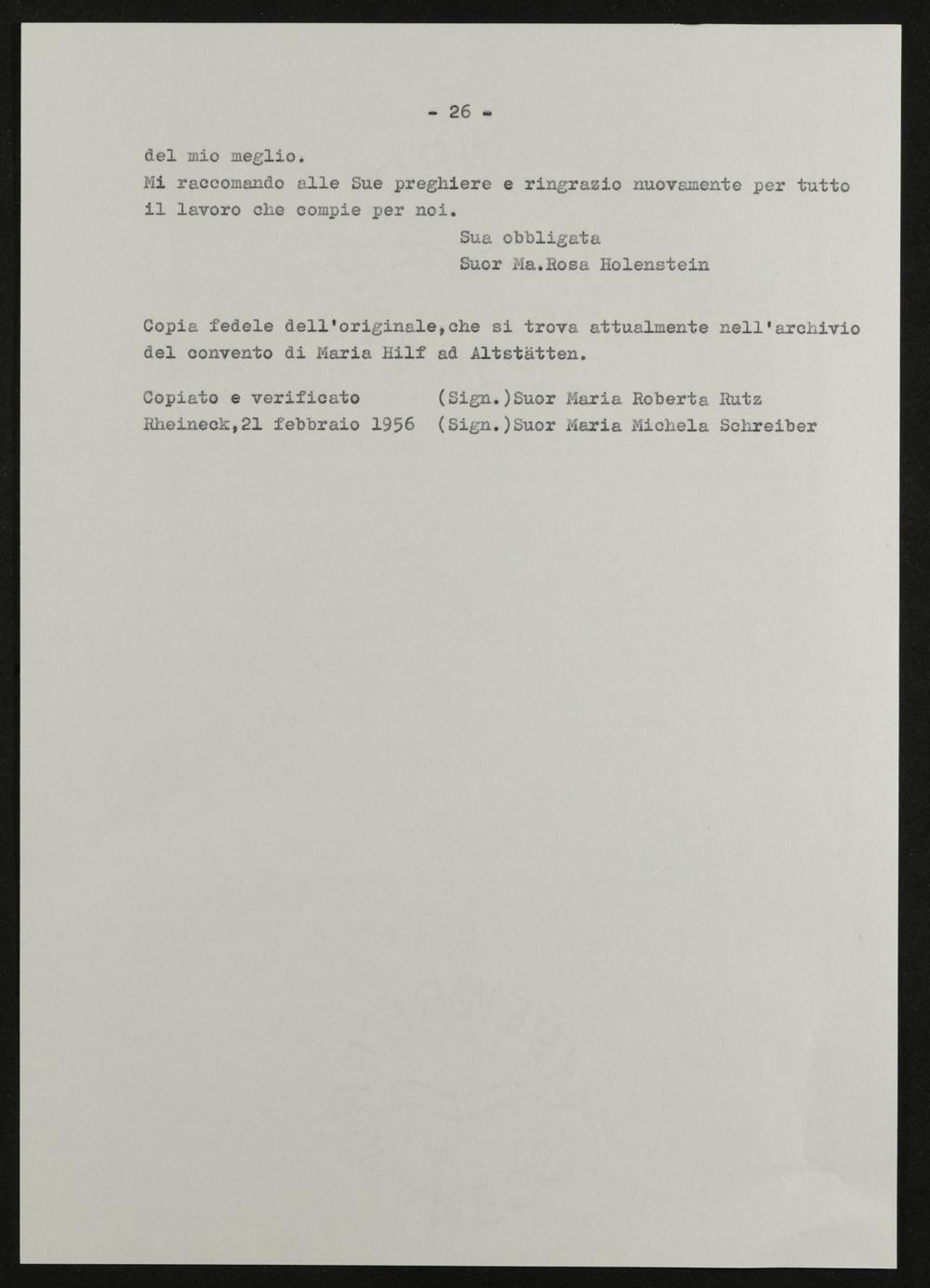 - 26 -

del mio meglio.
Mi raccomando alle Sue preghiere e ringrazio nuovamente per tutto il lavoro che compie per noi.

Sua obbligata
Suor Ma.Rosa Holenstein

Copia fedele dell'originale,che si trova attualmente nell'archivio del convento di Maria Hilf ad Altstätten.

Copiato e verificato (Sign.)Suor Maria Roberta Rutz
Rheineck,21 febbraio 1956 (Sign.)Suor Maria Michela Schreiber